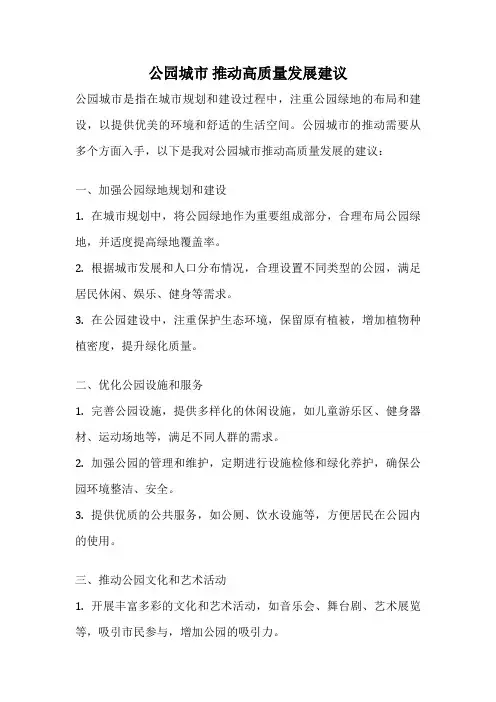 公园城市 推动高质量发展建议

公园城市是指在城市规划和建设过程中，注重公园绿地的布局和建设，以提供优美的环境和舒适的生活空间。公园城市的推动需要从多个方面入手，以下是我对公园城市推动高质量发展的建议：

一、加强公园绿地规划和建设

1. 在城市规划中，将公园绿地作为重要组成部分，合理布局公园绿地，并适度提高绿地覆盖率。

2. 根据城市发展和人口分布情况，合理设置不同类型的公园，满足居民休闲、娱乐、健身等需求。

3. 在公园建设中，注重保护生态环境，保留原有植被，增加植物种植密度，提升绿化质量。

二、优化公园设施和服务

1. 完善公园设施，提供多样化的休闲设施，如儿童游乐区、健身器材、运动场地等，满足不同人群的需求。

2. 加强公园的管理和维护，定期进行设施检修和绿化养护，确保公园环境整洁、安全。

3. 提供优质的公共服务，如公厕、饮水设施等，方便居民在公园内的使用。

三、推动公园文化和艺术活动

1. 开展丰富多彩的文化和艺术活动，如音乐会、舞台剧、艺术展览等，吸引市民参与，增加公园的吸引力。